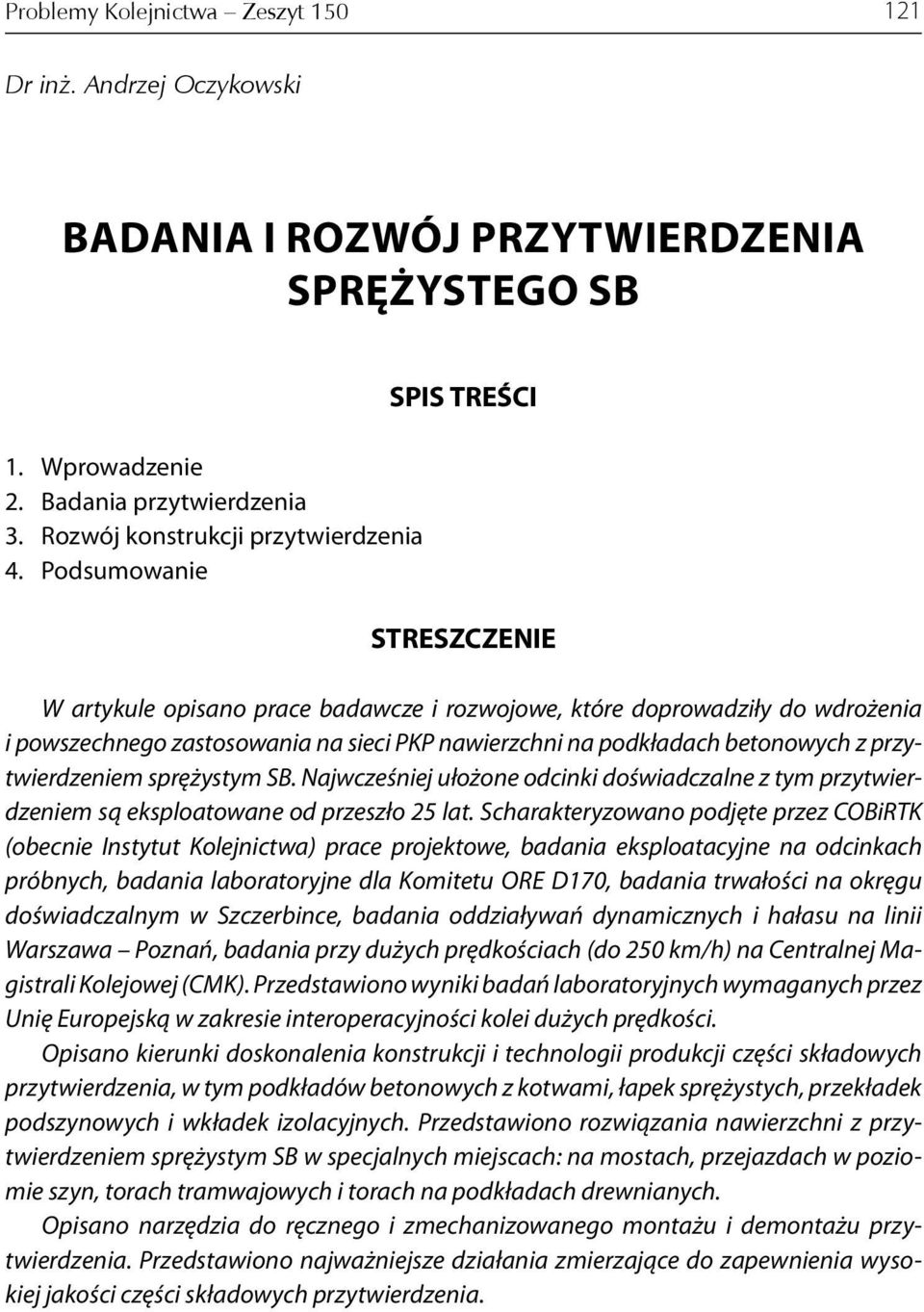 Problemy Kolejnictwa – Zeszyt 150 121

Dr inż. Andrzej Oczykowski

BADANIA I ROZWÓJ PRZYTWIERDZENIA SPRĘŻYSTEGO SB

SPIS TREŚCI

1. Wprowadzenie
2. Badania przytwierdzenia
3. Rozwój konstrukcji przytwierdzenia
4. Podsumowanie

STRESZCZENIE

W artykule opisano prace badawcze i rozwojowe, które doprowadziły do wdrożenia i powszechnego zastosowania na sieci PKP nawierzchni na podkładach betonowych z przytwierdzeniem sprężystym SB. Najwcześniej ułożone odcinki doświadczalne z tym przytwierdzeniem są eksploatowane od przeszło 25 lat. Scharakteryzowano podjęte przez COBiRTK (obecnie Instytut Kolejnictwa) prace projektowe, badania eksploatacyjne na odcinkach próbnych, badania laboratoryjne dla Komitetu ORE D170, badania trwałości na okręgu doświadczalnym w Szczerbince, badania oddziaływań dynamicznych i hałasu na linii Warszawa – Poznań, badania przy dużych prędkościach (do 250 km/h) na Centralnej Magistrali Kolejowej (CMK). Przedstawiono wyniki badań laboratoryjnych wymaganych przez Unię Europejską w zakresie interoperacyjności kolei dużych prędkości.

Opisano kierunki doskonalenia konstrukcji i technologii produkcji części składowych przytwierdzenia, w tym podkładów betonowych z kotwami, łapek sprężystych, przekładek podszynowych i wkładek izolacyjnych. Przedstawiono rozwiązania nawierzchni z przytwierdzeniem sprężystym SB w specjalnych miejscach: na mostach, przejazdach w poziomie szyn, torach tramwajowych i torach na podkładach drewnianych.

Opisano narzędzia do ręcznego i zmechanizowanego montażu i demontażu przytwierdzenia. Przedstawiono najważniejsze działania zmierzające do zapewnienia wysokiej jakości części składowych przytwierdzenia.